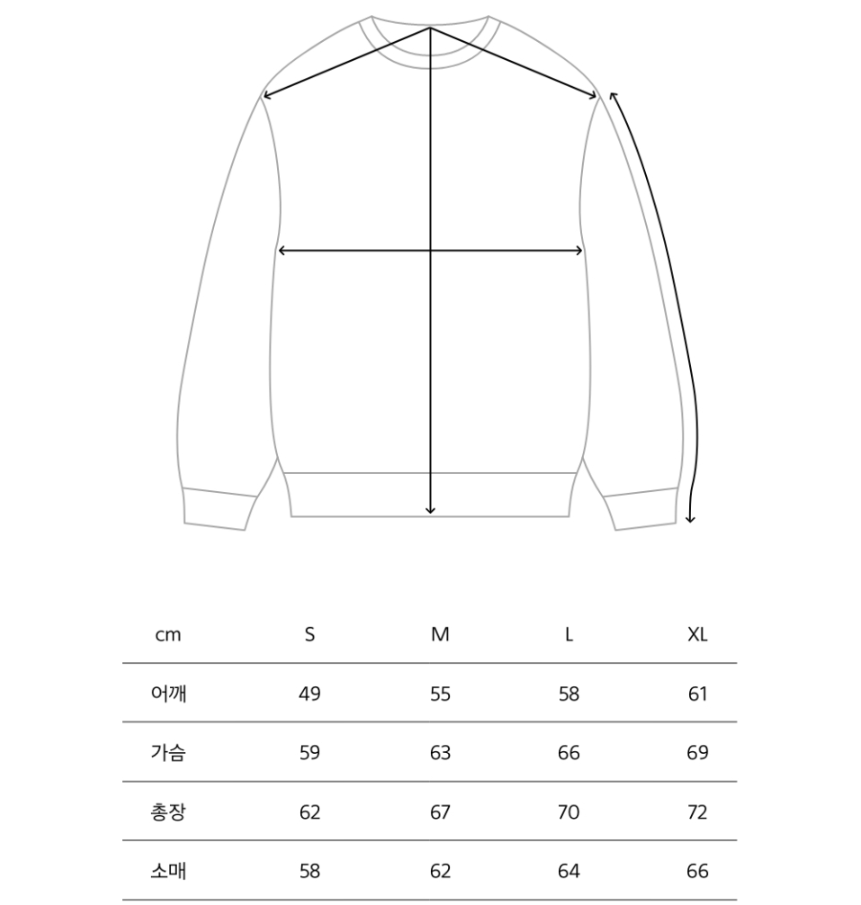 | cm | S | M | L | XL |
|---|---|---|---|---|
| 어깨 | 49 | 55 | 58 | 61 |
| 가슴 | 59 | 63 | 66 | 69 |
| 총장 | 62 | 67 | 70 | 72 |
| 소매 | 58 | 62 | 64 | 66 |